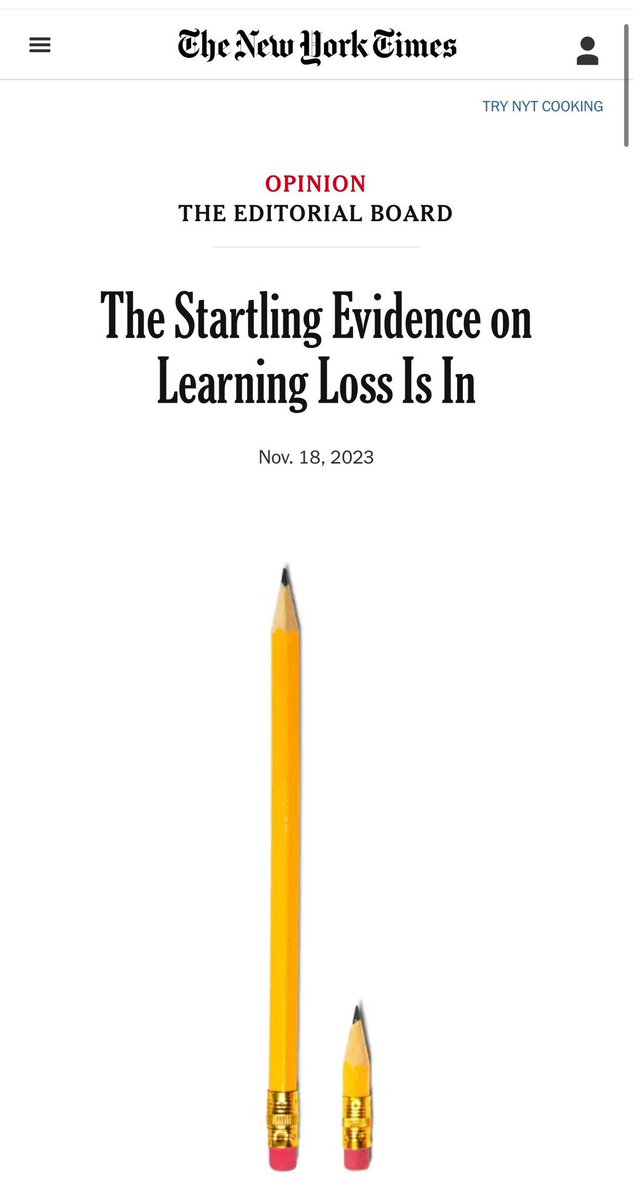 The New York Times

TRY NYT COOKING

OPINION
THE EDITORIAL BOARD

The Startling Evidence on Learning Loss Is In

Nov. 18, 2023